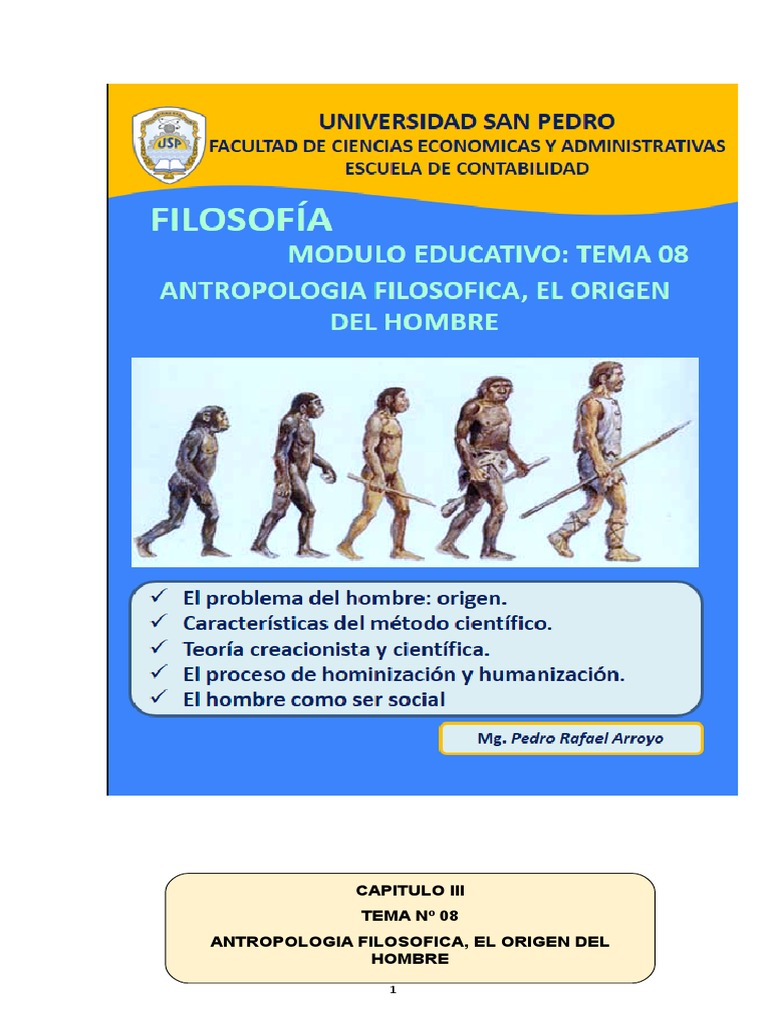 USP

UNIVERSIDAD SAN PEDRO
FACULTAD DE CIENCIAS ECONOMICAS Y ADMINISTRATIVAS
ESCUELA DE CONTABILIDAD

FILOSOFÍA

MODULO EDUCATIVO: TEMA 08

ANTROPOLOGIA FILOSOFICA, EL ORIGEN DEL HOMBRE

✓ El problema del hombre: origen.
✓ Características del método científico.
✓ Teoría creacionista y científica.
✓ El proceso de hominización y humanización.
✓ El hombre como ser social

Mg. Pedro Rafael Arroyo

CAPITULO III
TEMA Nº 08
ANTROPOLOGIA FILOSOFICA, EL ORIGEN DEL HOMBRE

1